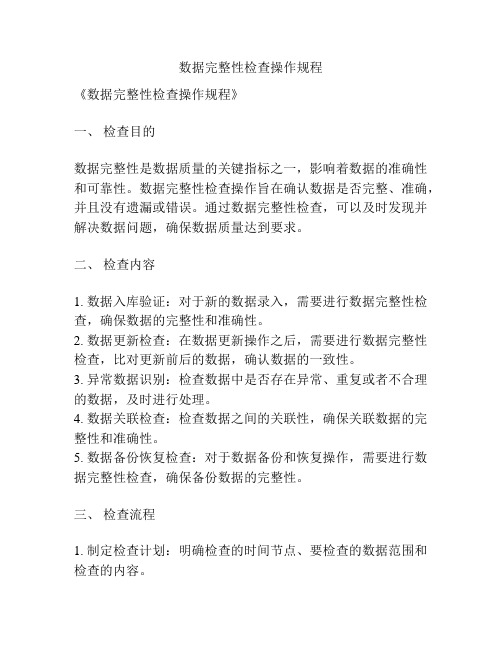 数据完整性检查操作规程

《数据完整性检查操作规程》

一、 检查目的

数据完整性是数据质量的关键指标之一，影响着数据的准确性和可靠性。数据完整性检查操作旨在确认数据是否完整、准确，并且没有遗漏或错误。通过数据完整性检查，可以及时发现并解决数据问题，确保数据质量达到要求。

二、 检查内容

1. 数据入库验证：对于新的数据录入，需要进行数据完整性检查，确保数据的完整性和准确性。
2. 数据更新检查：在数据更新操作之后，需要进行数据完整性检查，比对更新前后的数据，确认数据的一致性。
3. 异常数据识别：检查数据中是否存在异常、重复或者不合理的数据，及时进行处理。
4. 数据关联检查：检查数据之间的关联性，确保关联数据的完整性和准确性。
5. 数据备份恢复检查：对于数据备份和恢复操作，需要进行数据完整性检查，确保备份数据的完整性。

三、 检查流程

1. 制定检查计划：明确检查的时间节点、要检查的数据范围和检查的内容。